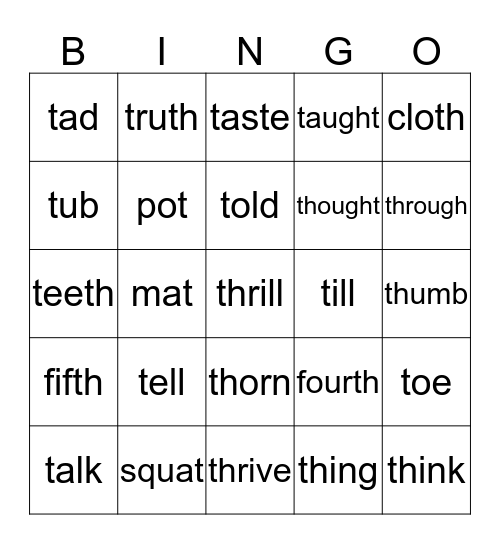 | B | I | N | G | O |
|---|---|---|---|---|
| tad | truth | taste | taught | cloth |
| tub | pot | told | thought | through |
| teeth | mat | thrill | till | thumb |
| fifth | tell | thorn | fourth | toe |
| talk | squat | thrive | thing | think |